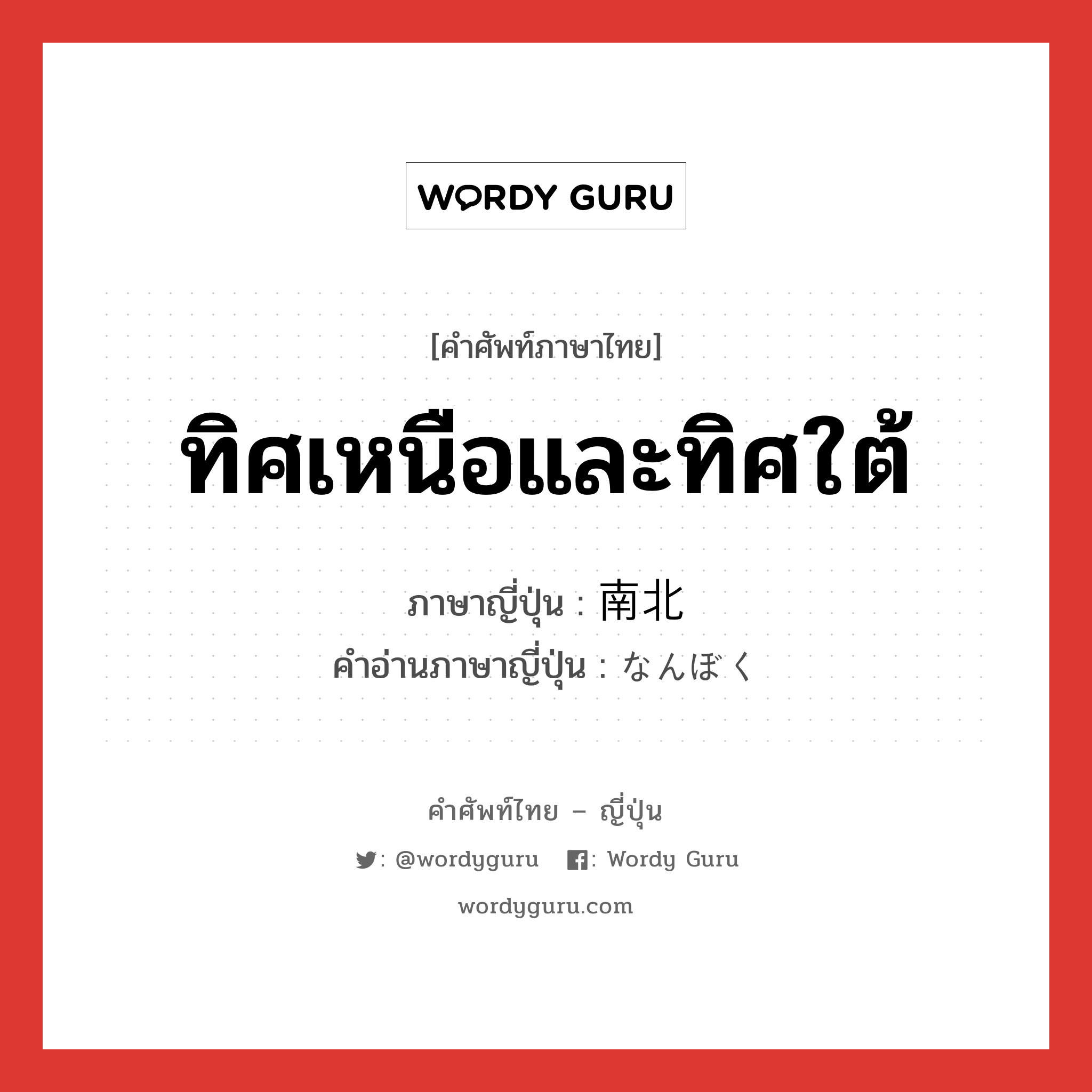 WORDY GURU

[คำศัพท์ภาษาไทย]

ทิศเหนือและทิศใต้

ภาษาญี่ปุ่น : 南北
คำอ่านภาษาญี่ปุ่น : なんぼく

คำศัพท์ไทย – ญี่ปุ่น

: @wordyguru : Wordy Guru

wordyguru.com